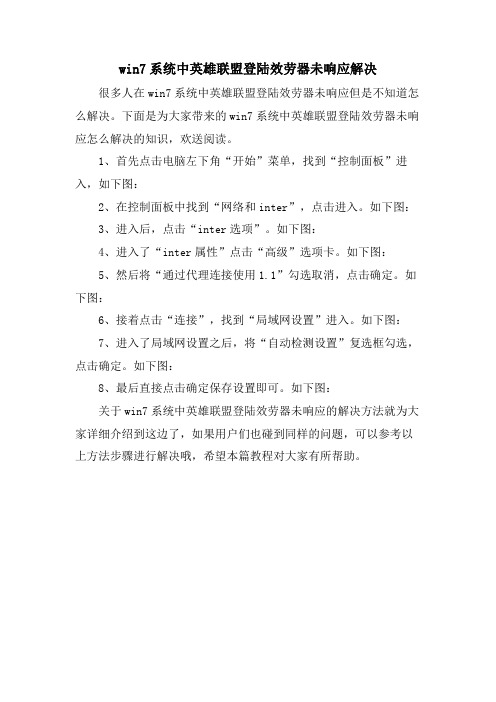 win7 系统中英雄联盟登陆效劳器未响应解决

很多人在 win7 系统中英雄联盟登陆效劳器未响应但是不知道怎么解决。下面是为大家带来的 win7 系统中英雄联盟登陆效劳器未响应怎么解决的知识，欢送阅读。

1、首先点击电脑左下角“开始”菜单，找到“控制面板”进入，如下图：

2、在控制面板中找到“网络和 inter”，点击进入。如下图：

3、进入后，点击“inter 选项”。如下图：

4、进入了“inter 属性”点击“高级”选项卡。如下图：

5、然后将“通过代理连接使用 1.1”勾选取消，点击确定。如下图：

6、接着点击“连接”，找到“局域网设置”进入。如下图：

7、进入了局域网设置之后，将“自动检测设置”复选框勾选，点击确定。如下图：

8、最后直接点击确定保存设置即可。如下图：

关于 win7 系统中英雄联盟登陆效劳器未响应的解决方法就为大家详细介绍到这边了，如果用户们也碰到同样的问题，可以参考以上方法步骤进行解决哦，希望本篇教程对大家有所帮助。